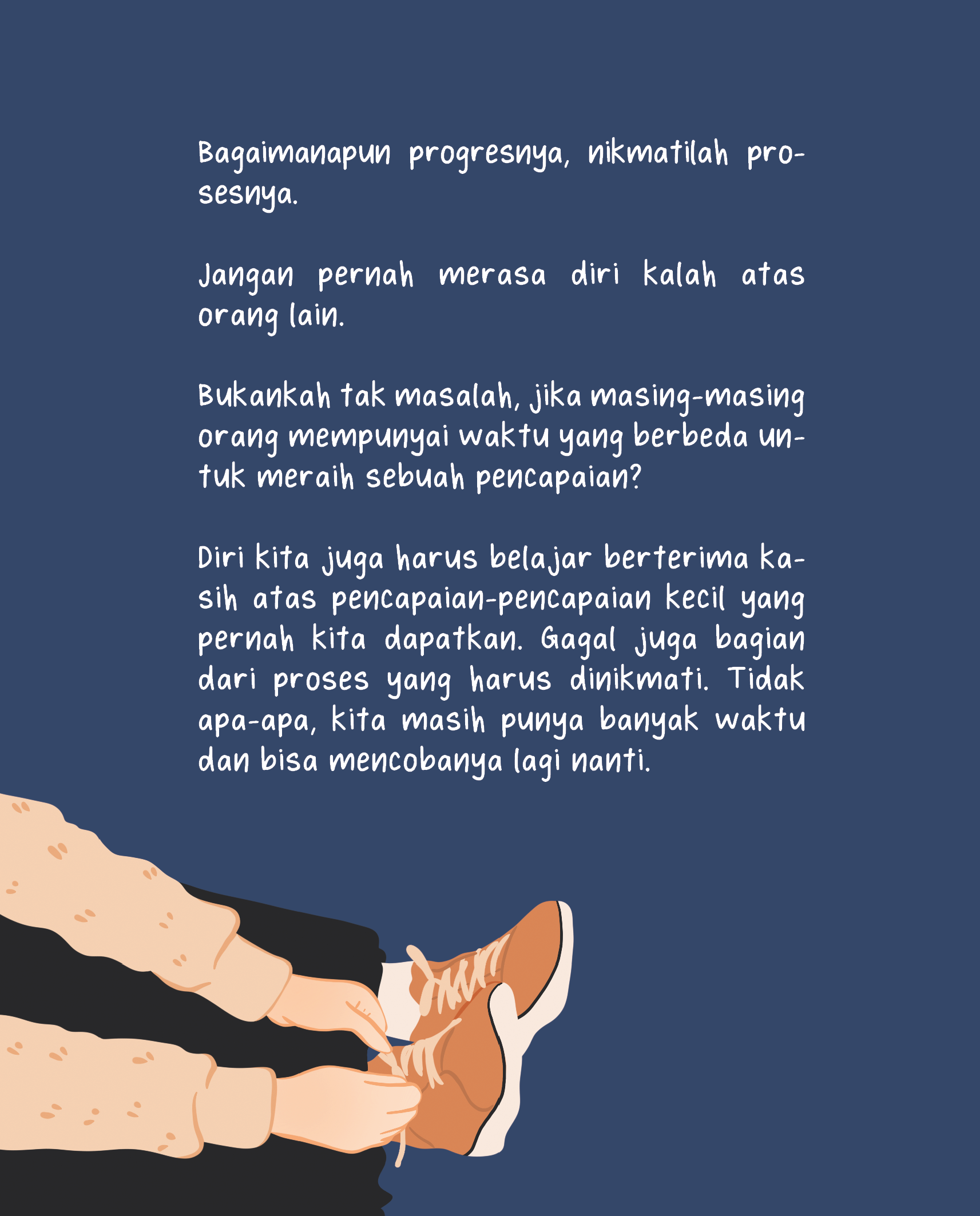 Bagaimanapun progresnya, nikmatilah prosesnya.

Jangan pernah merasa diri kalah atas orang lain.

Bukankah tak masalah, jika masing-masing orang mempunyai waktu yang berbeda untuk meraih sebuah pencapaian?

Diri kita juga harus belajar berterima kasih atas pencapaian-pencapaian kecil yang pernah kita dapatkan. Gagal juga bagian dari proses yang harus dinikmati. Tidak apa-apa, kita masih punya banyak waktu dan bisa mencobanya lagi nanti.